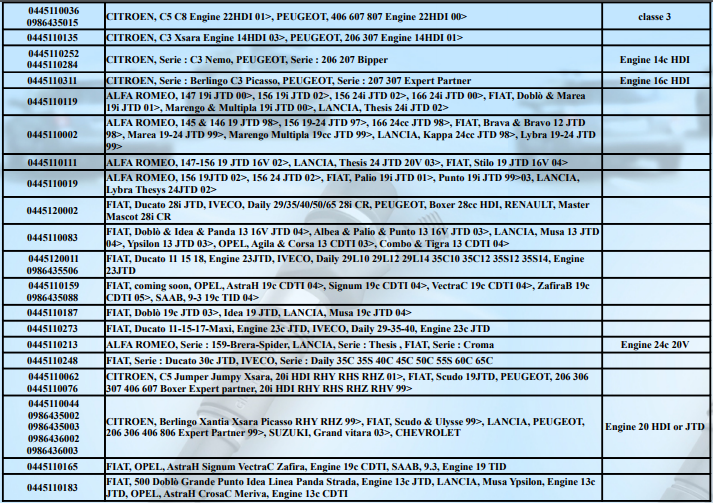 | | | |
|---|---|---|
| 0445110036 0986435015 | CITROEN, C5 C8 Engine 22HDI 01>, PEUGEOT, 406 607 807 Engine 22HDI 00> | classe 3 |
| 0445110135 | CITROEN, C3 Xsara Engine 14HDI 03>, PEUGEOT, 206 307 Engine 14HDI 01> | |
| 0445110252 0445110284 | CITROEN, Serie : C3 Nemo, PEUGEOT, Serie : 206 207 Bipper | Engine 14c HDI |
| 0445110311 | CITROEN, Serie : Berlingo C3 Picasso, PEUGEOT, Serie : 207 307 Expert Partner | Engine 16c HDI |
| 0445110119 | ALFA ROMEO, 147 19i JTD 00>, 156 19i JTD 02>, 156 24i JTD 02>, 166 24i JTD 00>, FIAT, Doblò & Marea 19i JTD 01>, Marengo & Multipla 19i JTD 00>, LANCIA, Thesis 24i JTD 02> | |
| 0445110002 | ALFA ROMEO, 145 & 146 19 JTD 98>, 156 19-24 JTD 97>, 166 24cc JTD 98>, FIAT, Brava & Bravo 12 JTD 98>, Marea 19-24 JTD 99>, Marengo Multipla 19cc JTD 99>, LANCIA, Kappa 24cc JTD 98>, Lybra 19-24 JTD 99> | |
| 0445110111 | ALFA ROMEO, 147-156 19 JTD 16V 02>, LANCIA, Thesis 24 JTD 20V 03>, FIAT, Stilo 19 JTD 16V 04> | |
| 0445110019 | ALFA ROMEO, 156 19JTD 02>, 156 24 JTD 02>, FIAT, Palio 19i JTD 01>, Punto 19i JTD 99>03, LANCIA, Lybra Thesys 24JTD 02> | |
| 0445120002 | FIAT, Ducato 28i JTD, IVECO, Daily 29/35/40/50/65 28i CR, PEUGEOT, Boxer 28cc HDI, RENAULT, Master Mascot 28i CR | |
| 0445110083 | FIAT, Doblò & Idea & Panda 13 16V JTD 04>, Albea & Palio & Punto 13 16V JTD 03>, LANCIA, Musa 13 JTD 04>, Ypsilon 13 JTD 03>, OPEL, Agila & Corsa 13 CDTI 03>, Combo & Tigra 13 CDTI 04> | |
| 0445120011 0986435506 | FIAT, Ducato 11 15 18, Engine 23JTD, IVECO, Daily 29L10 29L12 29L14 35C10 35C12 35S12 35S14, Engine 23JTD | |
| 0445110159 0986435088 | FIAT, coming soon, OPEL, AstraH 19c CDTI 04>, Signum 19c CDTI 04>, VectraC 19c CDTI 04>, ZafiraB 19c CDTI 05>, SAAB, 9-3 19c TID 04> | |
| 0445110187 | FIAT, Doblò 19c JTD 03>, Idea 19 JTD, LANCIA, Musa 19c JTD 04> | |
| 0445110273 | FIAT, Ducato 11-15-17-Maxi, Engine 23c JTD, IVECO, Daily 29-35-40, Engine 23c JTD | |
| 0445110213 | ALFA ROMEO, Serie : 159-Brera-Spider, LANCIA, Serie : Thesis , FIAT, Serie : Croma | Engine 24c 20V |
| 0445110248 | FIAT, Serie : Ducato 30c JTD, IVECO, Serie : Daily 35C 35S 40C 45C 50C 55S 60C 65C | |
| 0445110062 0445110076 | CITROEN, C5 Jumper Jumpy Xsara, 20i HDI RHY RHS RHZ 01>, FIAT, Scudo 19JTD, PEUGEOT, 206 306 307 406 607 Boxer Expert partner, 20i HDI RHY RHS RHZ RHV 99> | |
| 0445110044 0986435002 0986435003 0986436002 0986436003 | CITROEN, Berlingo Xantia Xsara Picasso RHY RHZ 99>, FIAT, Scudo & Ulysse 99>, LANCIA, PEUGEOT, 206 306 406 806 Expert Partner 99>, SUZUKI, Grand vitara 03>, CHEVROLET | Engine 20 HDI or JTD |
| 0445110165 | FIAT, OPEL, AstraH Signum VectraC Zafira, Engine 19c CDTI, SAAB, 9.3, Engine 19 TID | |
| 0445110183 | FIAT, 500 Doblò Grande Punto Idea Linea Panda Strada, Engine 13c JTD, LANCIA, Musa Ypsilon, Engine 13c JTD, OPEL, AstraH CrosaC Meriva, Engine 13c CDTI | |